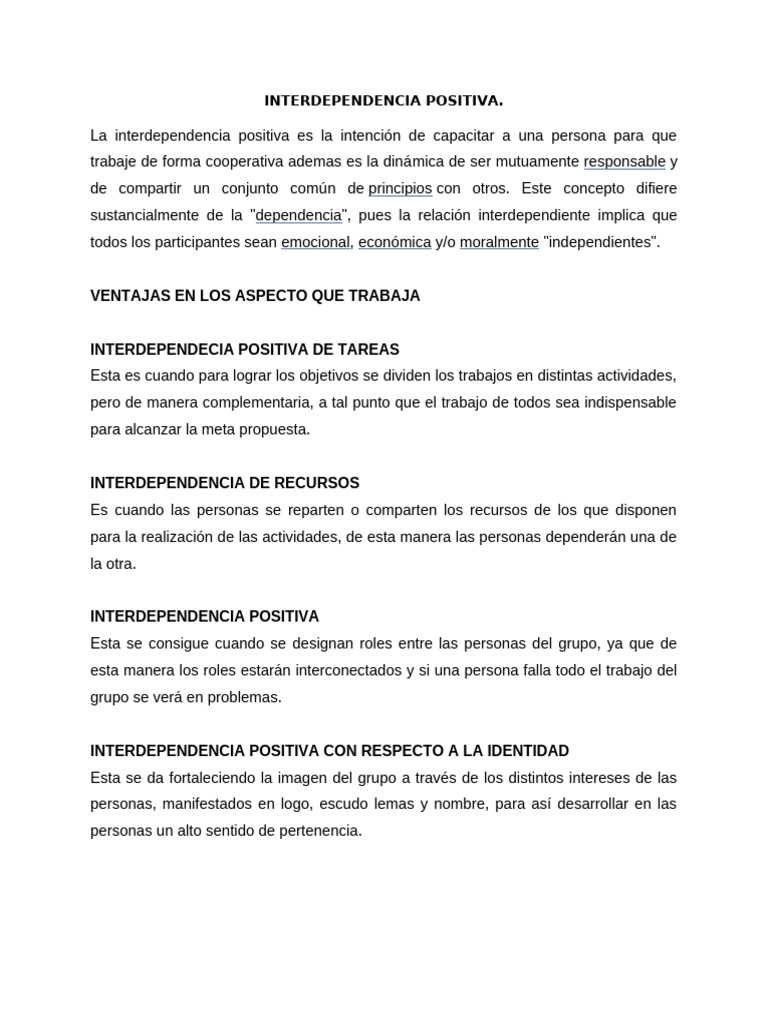 INTERDEPENDENCIA POSITIVA.

La interdependencia positiva es la intención de capacitar a una persona para que trabaje de forma cooperativa ademas es la dinámica de ser mutuamente responsable y de compartir un conjunto común de principios con otros. Este concepto difiere sustancialmente de la "dependencia", pues la relación interdependiente implica que todos los participantes sean emocional, económica y/o moralmente "independientes".

VENTAJAS EN LOS ASPECTO QUE TRABAJA

INTERDEPENDECIA POSITIVA DE TAREAS
Esta es cuando para lograr los objetivos se dividen los trabajos en distintas actividades, pero de manera complementaria, a tal punto que el trabajo de todos sea indispensable para alcanzar la meta propuesta.

INTERDEPENDENCIA DE RECURSOS
Es cuando las personas se reparten o comparten los recursos de los que disponen para la realización de las actividades, de esta manera las personas dependerán una de la otra.

INTERDEPENDENCIA POSITIVA
Esta se consigue cuando se designan roles entre las personas del grupo, ya que de esta manera los roles estarán interconectados y si una persona falla todo el trabajo del grupo se verá en problemas.

INTERDEPENDENCIA POSITIVA CON RESPECTO A LA IDENTIDAD
Esta se da fortaleciendo la imagen del grupo a través de los distintos intereses de las personas, manifestados en logo, escudo lemas y nombre, para así desarrollar en las personas un alto sentido de pertenencia.